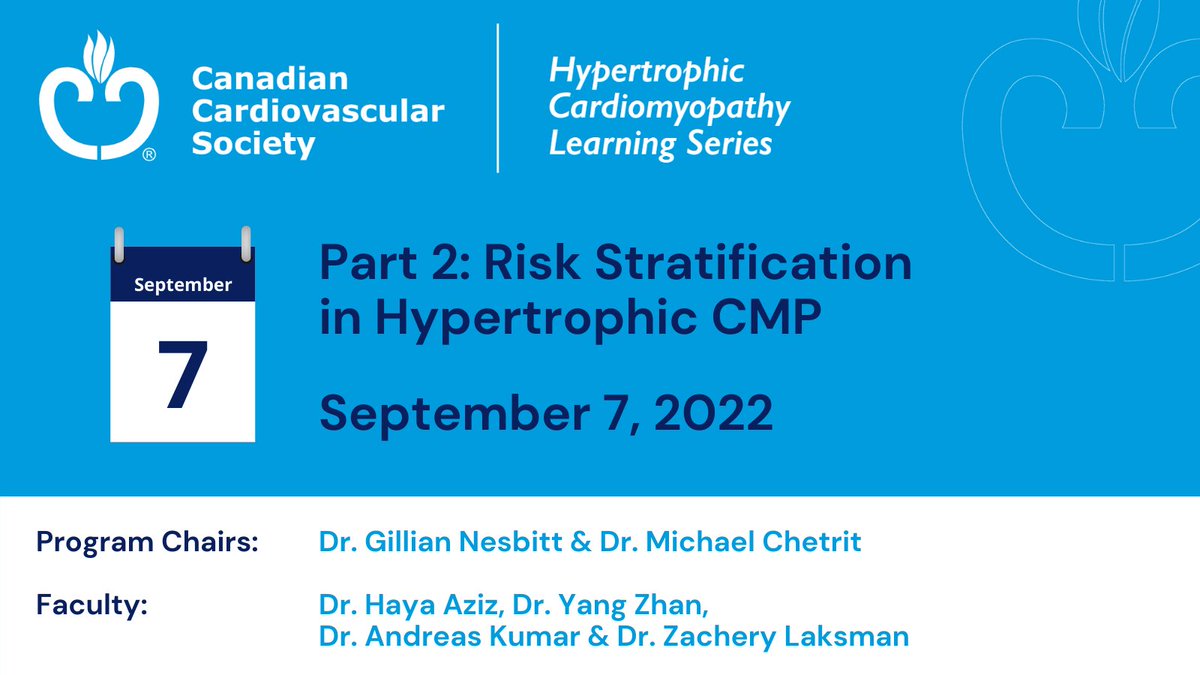 Canadian Cardiovascular Society ®

Hypertrophic Cardiomyopathy Learning Series

September

7

Part 2: Risk Stratification in Hypertrophic CMP

September 7, 2022

Program Chairs: Dr. Gillian Nesbitt & Dr. Michael Chetrit

Faculty: Dr. Haya Aziz, Dr. Yang Zhan, Dr. Andreas Kumar & Dr. Zachery Laksman